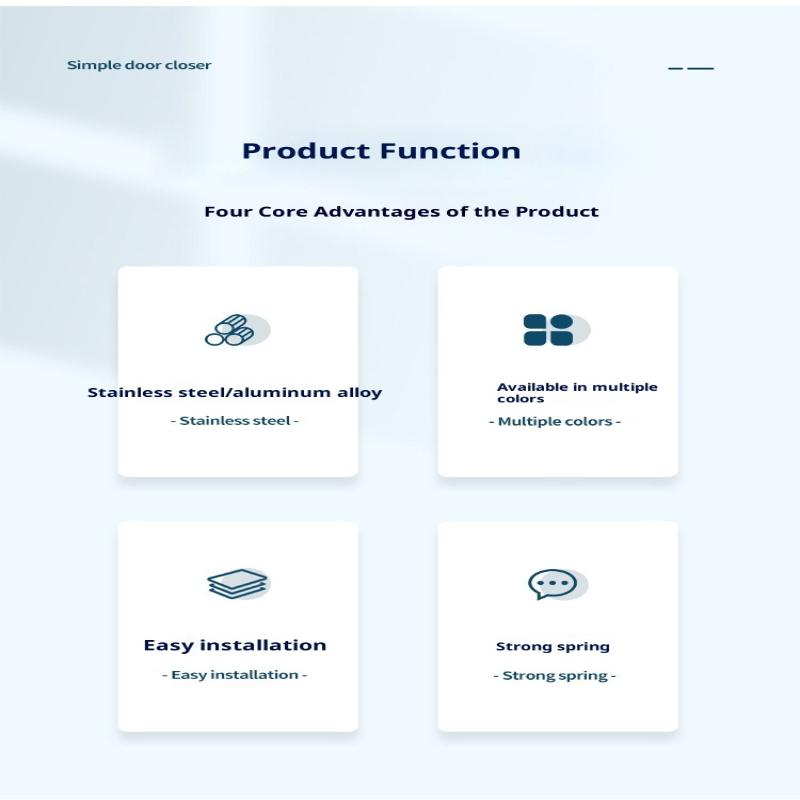 Simple door closer

Product Function

Four Core Advantages of the Product

Stainless steel/aluminum alloy

- Stainless steel -

Available in multiple colors

- Multiple colors -

Easy installation

- Easy installation -

Strong spring

- Strong spring -